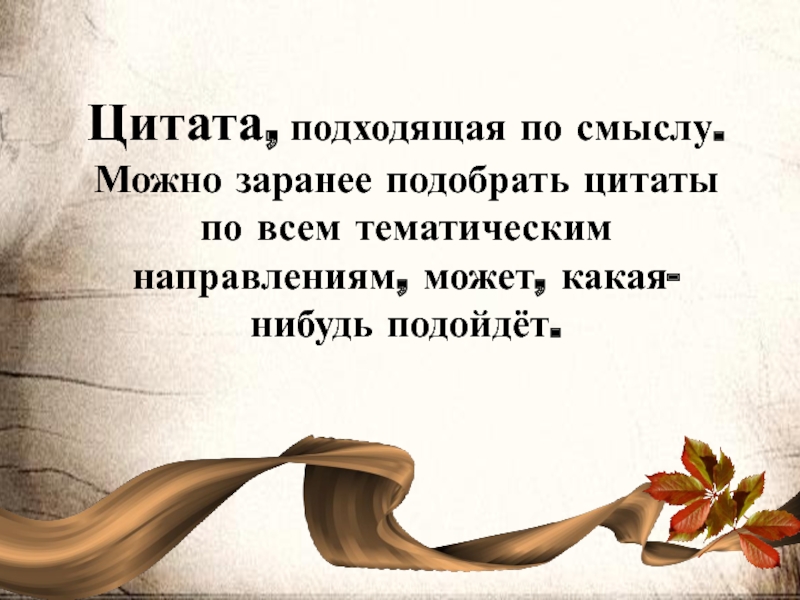 Цитата, подходящая по смыслу. Можно заранее подобрать цитаты по всем тематическим направлениям, может, какая-нибудь подойдёт.